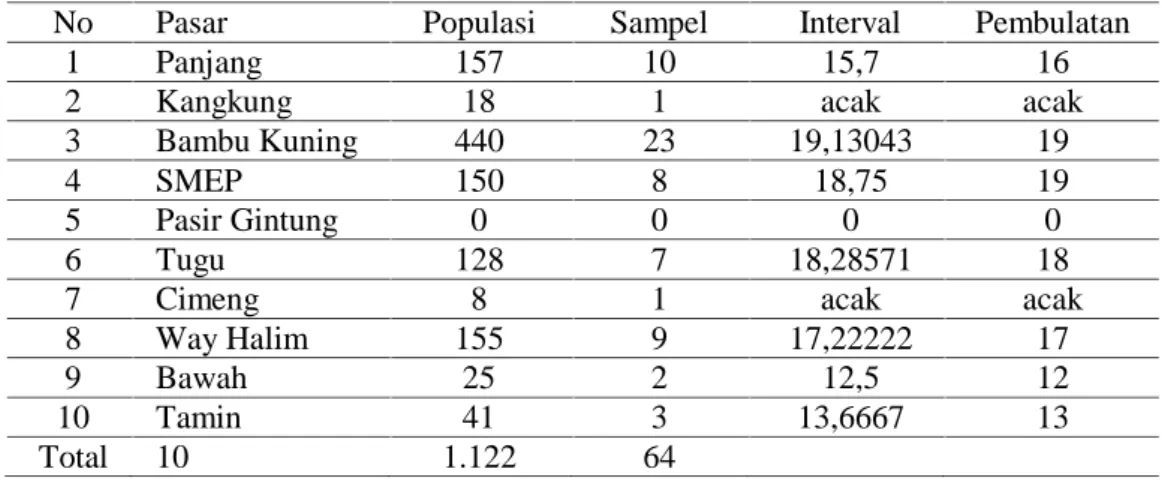 | No | Pasar | Populasi | Sampel | Interval | Pembulatan |
|---|---|---|---|---|---|
| 1 | Panjang | 157 | 10 | 15,7 | 16 |
| 2 | Kangkung | 18 | 1 | acak | acak |
| 3 | Bambu Kuning | 440 | 23 | 19,13043 | 19 |
| 4 | SMEP | 150 | 8 | 18,75 | 19 |
| 5 | Pasir Gintung | 0 | 0 | 0 | 0 |
| 6 | Tugu | 128 | 7 | 18,28571 | 18 |
| 7 | Cimeng | 8 | 1 | acak | acak |
| 8 | Way Halim | 155 | 9 | 17,22222 | 17 |
| 9 | Bawah | 25 | 2 | 12,5 | 12 |
| 10 | Tamin | 41 | 3 | 13,6667 | 13 |
| Total | 10 | 1.122 | 64 | | |